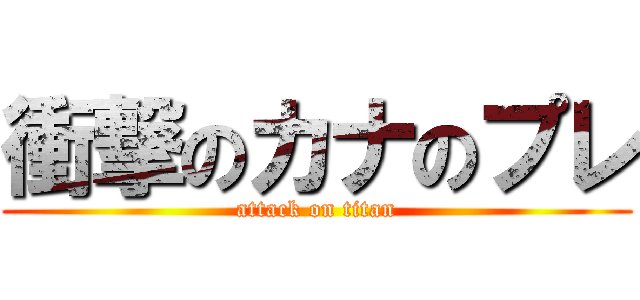 衝撃のカナのプレ
attack on titan